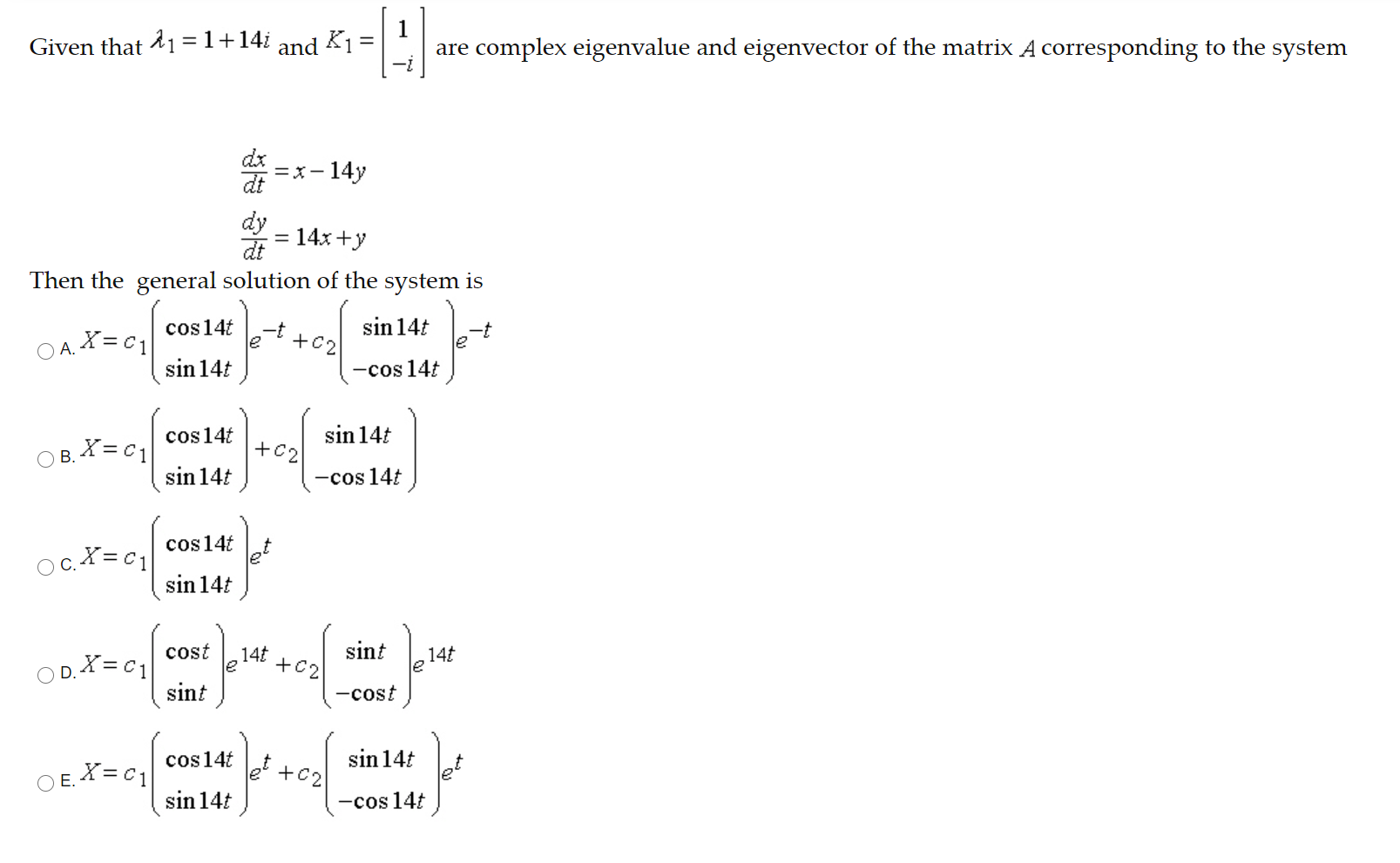 Given that $\lambda_1 = 1 + 14i$ and $K_1 = \begin{bmatrix} 1 \\ -i \end{bmatrix}$ are complex eigenvalue and eigenvector of the matrix $A$ corresponding to the system

$\frac{dx}{dt} = x - 14y$

$\frac{dy}{dt} = 14x + y$

Then the general solution of the system is

A. $X = c_1 \begin{pmatrix} \cos 14t \\ \sin 14t \end{pmatrix} e^{-t} + c_2 \begin{pmatrix} \sin 14t \\ -\cos 14t \end{pmatrix} e^{-t}$

B. $X = c_1 \begin{pmatrix} \cos 14t \\ \sin 14t \end{pmatrix} + c_2 \begin{pmatrix} \sin 14t \\ -\cos 14t \end{pmatrix}$

C. $X = c_1 \begin{pmatrix} \cos 14t \\ \sin 14t \end{pmatrix} e^{t}$

D. $X = c_1 \begin{pmatrix} \cos t \\ \sin t \end{pmatrix} e^{14t} + c_2 \begin{pmatrix} \sin t \\ -\cos t \end{pmatrix} e^{14t}$

E. $X = c_1 \begin{pmatrix} \cos 14t \\ \sin 14t \end{pmatrix} e^{t} + c_2 \begin{pmatrix} \sin 14t \\ -\cos 14t \end{pmatrix} e^{t}$